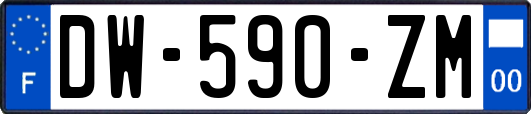 F
DW-590-ZM
00